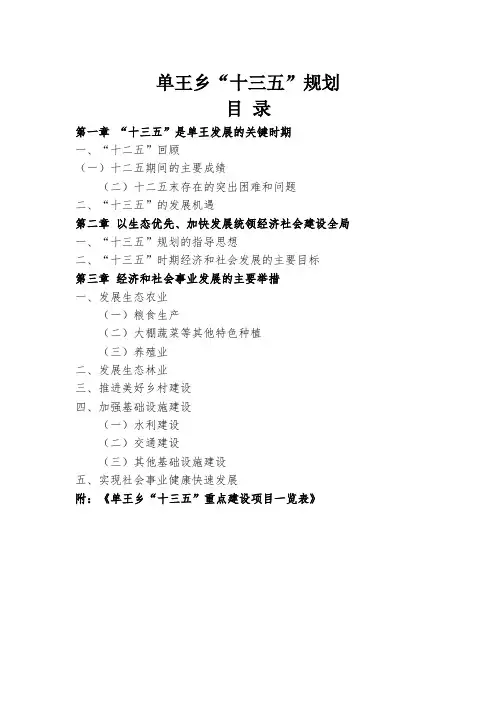 单王乡“十三五”规划

目 录

第一章 “十三五”是单王发展的关键时期

一、“十二五”回顾

（一）十二五期间的主要成绩

（二）十二五末存在的突出困难和问题

二、“十三五”的发展机遇

第二章 以生态优先、加快发展统领经济社会建设全局

一、“十三五”规划的指导思想

二、“十三五”时期经济和社会发展的主要目标

第三章 经济和社会事业发展的主要举措

一、发展生态农业

（一）粮食生产

（二）大棚蔬菜等其他特色种植

（三）养殖业

二、发展生态林业

三、推进美好乡村建设

四、加强基础设施建设

（一）水利建设

（二）交通建设

（三）其他基础设施建设

五、实现社会事业健康快速发展

附：《单王乡“十三五”重点建设项目一览表》